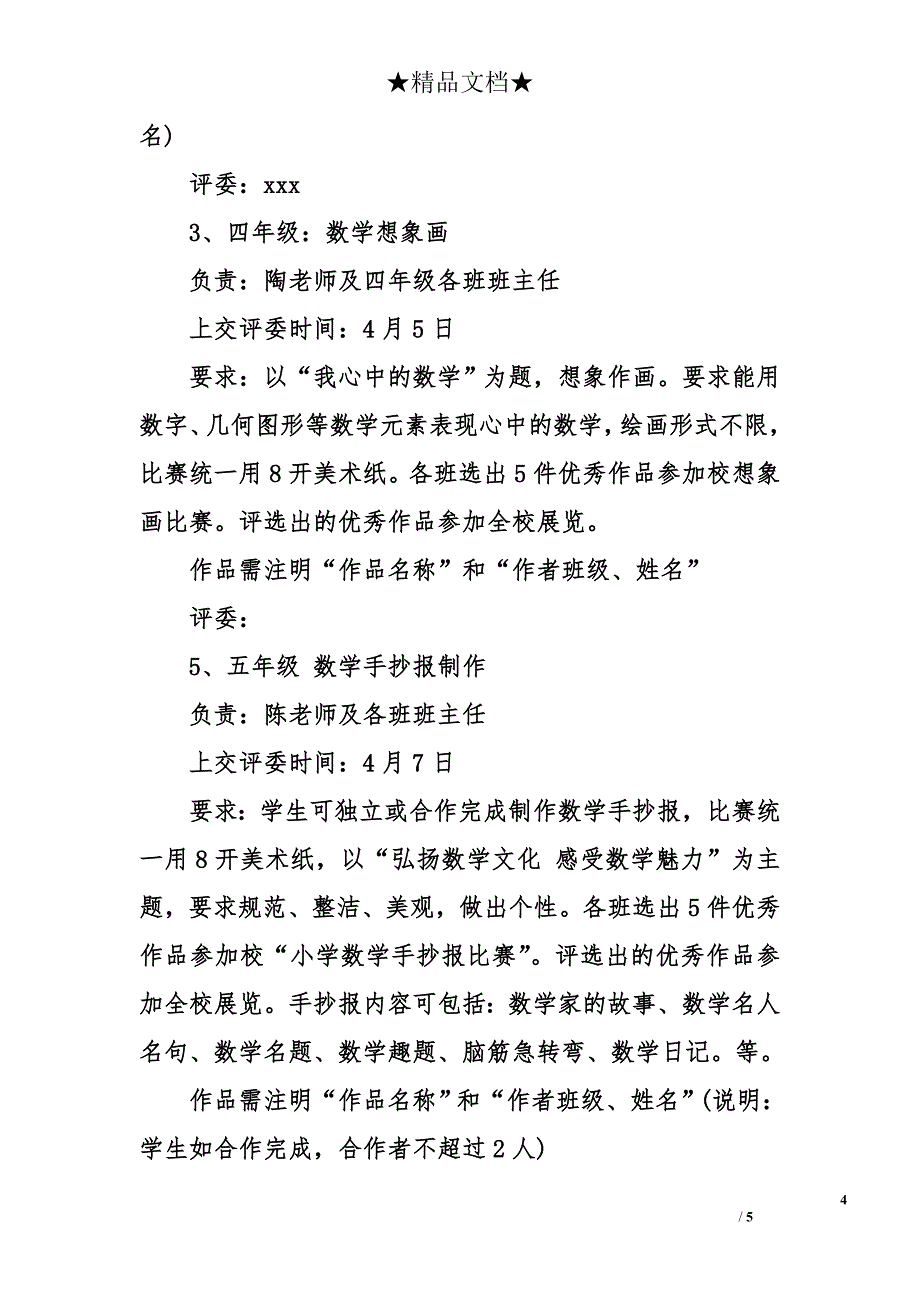 ★精品文档★

名）

评委：xxx

3、四年级：数学想象画

负责：陶老师及四年级各班班主任

上交评委时间：4月5日

要求：以“我心中的数学”为题，想象作画。要求能用数字、几何图形等数学元素表现心中的数学，绘画形式不限，比赛统一用8开美术纸。各班选出5件优秀作品参加校想象画比赛。评选出的优秀作品参加全校展览。

作品需注明“作品名称”和“作者班级、姓名”

评委：

5、五年级 数学手抄报制作

负责：陈老师及各班班主任

上交评委时间：4月7日

要求：学生可独立或合作完成制作数学手抄报，比赛统一用8开美术纸，以“弘扬数学文化 感受数学魅力”为主题，要求规范、整洁、美观，做出个性。各班选出5件优秀作品参加校“小学数学手抄报比赛”。评选出的优秀作品参加全校展览。手抄报内容可包括：数学家的故事、数学名人名句、数学名题、数学趣题、脑筋急转弯、数学日记。等。

作品需注明“作品名称”和“作者班级、姓名”(说明：学生如合作完成，合作者不超过2人)

4

/ 5